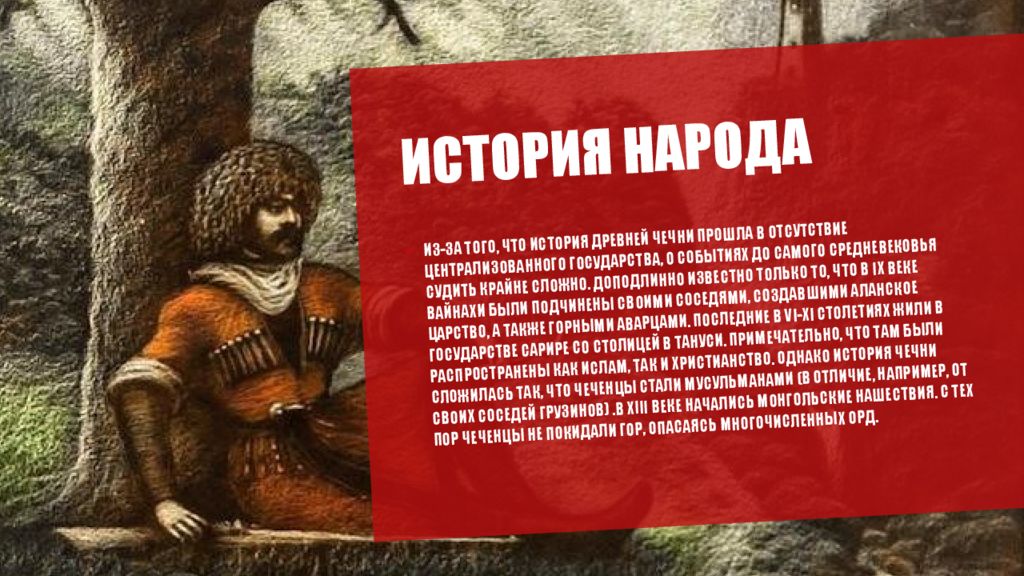 ИСТОРИЯ НАРОДА

ИЗ-ЗА ТОГО, ЧТО ИСТОРИЯ ДРЕВНЕЙ ЧЕЧНИ ПРОШЛА В ОТСУТСТВИЕ ЦЕНТРАЛИЗОВАННОГО ГОСУДАРСТВА, О СОБЫТИЯХ ДО САМОГО СРЕДНЕВЕКОВЬЯ СУДИТЬ КРАЙНЕ СЛОЖНО. ДОПОДЛИННО ИЗВЕСТНО ТОЛЬКО ТО, ЧТО В IX ВЕКЕ ВАЙНАХИ БЫЛИ ПОДЧИНЕНЫ СВОИМИ СОСЕДЯМИ, СОЗДАВШИМИ АЛАНСКОЕ ЦАРСТВО, А ТАКЖЕ ГОРНЫМИ АВАРЦАМИ. ПОСЛЕДНИЕ В VI-XI СТОЛЕТИЯХ ЖИЛИ В ГОСУДАРСТВЕ САРИРЕ СО СТОЛИЦЕЙ В ТАНУСИ. ПРИМЕЧАТЕЛЬНО, ЧТО ТАМ БЫЛИ РАСПРОСТРАНЕНЫ КАК ИСЛАМ, ТАК И ХРИСТИАНСТВО. ОДНАКО ИСТОРИЯ ЧЕЧНИ СЛОЖИЛАСЬ ТАК, ЧТО ЧЕЧЕНЦЫ СТАЛИ МУСУЛЬМАНАМИ (В ОТЛИЧИЕ, НАПРИМЕР, ОТ СВОИХ СОСЕДЕЙ ГРУЗИНОВ) .В XIII ВЕКЕ НАЧАЛИСЬ МОНГОЛЬСКИЕ НАШЕСТВИЯ. С ТЕХ ПОР ЧЕЧЕНЦЫ НЕ ПОКИДАЛИ ГОР, ОПАСАЯСЬ МНОГОЧИСЛЕННЫХ ОРД.